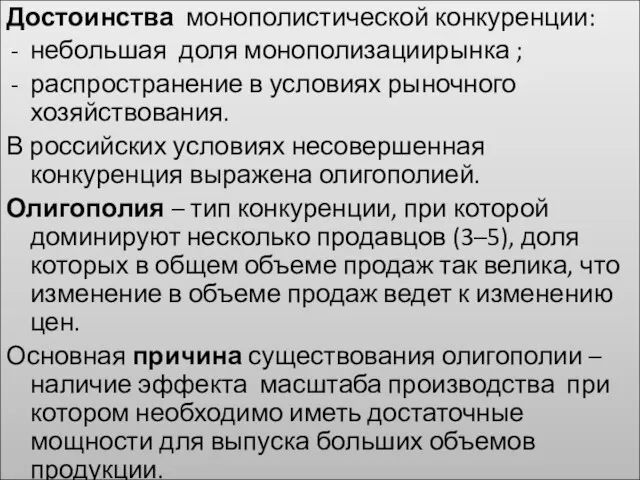 Достоинства монополистической конкуренции:
- небольшая доля монополизациирынка ;
- распространение в условиях рыночного хозяйствования.

В российских условиях несовершенная конкуренция выражена олигополией.

Олигополия – тип конкуренции, при которой доминируют несколько продавцов (3–5), доля которых в общем объеме продаж так велика, что изменение в объеме продаж ведет к изменению цен.

Основная причина существования олигополии – наличие эффекта масштаба производства при котором необходимо иметь достаточные мощности для выпуска больших объемов продукции.